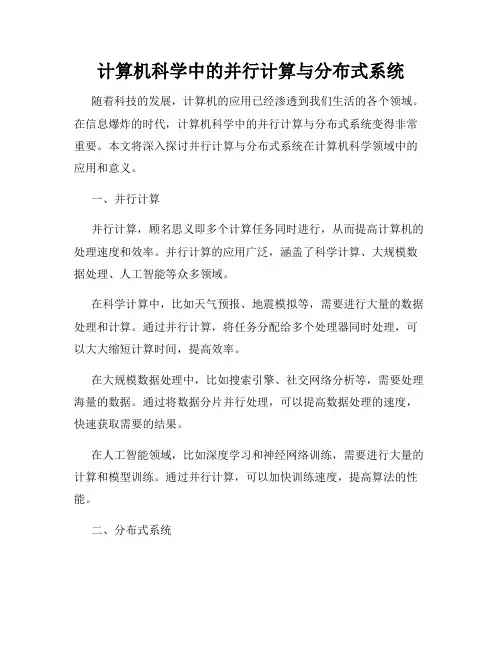 计算机科学中的并行计算与分布式系统

随着科技的发展，计算机的应用已经渗透到我们生活的各个领域。在信息爆炸的时代，计算机科学中的并行计算与分布式系统变得非常重要。本文将深入探讨并行计算与分布式系统在计算机科学领域中的应用和意义。

一、并行计算

并行计算，顾名思义即多个计算任务同时进行，从而提高计算机的处理速度和效率。并行计算的应用广泛，涵盖了科学计算、大规模数据处理、人工智能等众多领域。

在科学计算中，比如天气预报、地震模拟等，需要进行大量的数据处理和计算。通过并行计算，将任务分配给多个处理器同时处理，可以大大缩短计算时间，提高效率。

在大规模数据处理中，比如搜索引擎、社交网络分析等，需要处理海量的数据。通过将数据分片并行处理，可以提高数据处理的速度，快速获取需要的结果。

在人工智能领域，比如深度学习和神经网络训练，需要进行大量的计算和模型训练。通过并行计算，可以加快训练速度，提高算法的性能。

二、分布式系统